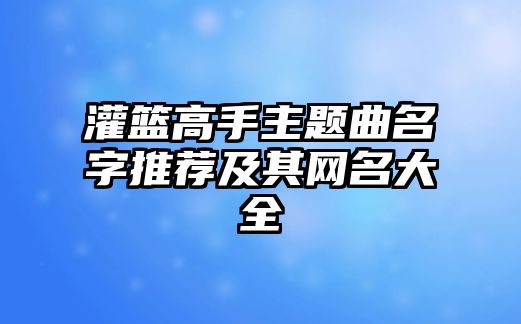 灌篮高手主题曲名字推荐及其网名大全